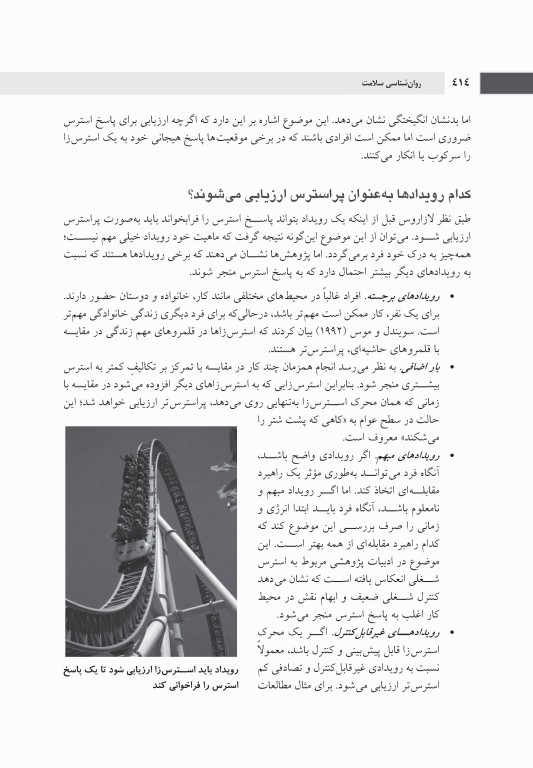 ٤١٤ روان‌شناسی سلامت

اما بدنشان انگیختگی نشان می‌دهد. این موضوع اشاره بر این دارد که اگرچه ارزیابی برای پاسخ استرس ضروری است اما ممکن است افرادی باشند که در برخی موقعیت‌ها پاسخ هیجانی خود به یک استرس‌زا را سرکوب یا انکار می‌کنند.

کدام رویدادها به‌عنوان پراسترس ارزیابی می‌شوند؟

طبق نظر لازاروس قبل از اینکه یک رویداد بتواند پاسخ استرس را فرابخواند باید به‌صورت پراسترس ارزیابی شود. می‌توان از این موضوع این‌گونه نتیجه گرفت که ماهیت خود رویداد خیلی مهم نیست؛ همه‌چیز به درک خود فرد برمی‌گردد. اما پژوهش‌ها نشان می‌دهند که برخی رویدادها هستند که نسبت به رویدادهای دیگر بیشتر احتمال دارد که به پاسخ استرس منجر شوند.

• رویدادهای برجسته. افراد غالباً در محیط‌های مختلفی مانند کار، خانواده و دوستان حضور دارند. برای یک نفر، کار ممکن است مهم‌تر باشد، درحالی‌که برای فرد دیگری زندگی خانوادگی مهم‌تر است. سویندل و موس (۱۹۹۲) بیان کردند که استرس‌زاها در قلمروهای مهم زندگی در مقایسه با قلمروهای حاشیه‌ای، پراسترس‌تر هستند.

• بار اضافی. به نظر می‌رسد انجام همزمان چند کار در مقایسه با تمرکز بر تکالیف کمتر به استرس بیشتری منجر شود. بنابراین استرس‌زایی که به استرس‌زاهای دیگر افزوده می‌شود در مقایسه با زمانی که همان محرک استرس‌زا به‌تنهایی روی می‌دهد، پراسترس‌تر ارزیابی خواهد شد؛ این حالت در سطح عوام به «کاهی که پشت شتر را می‌شکند» معروف است.

• رویدادهای مبهم. اگر رویدادی واضح باشد، آنگاه فرد می‌تواند به‌طوری مؤثر یک راهبرد مقابله‌ای اتخاذ کند. اما اگر رویداد مبهم و نامعلوم باشد، آنگاه فرد باید ابتدا انرژی و زمانی را صرف بررسی این موضوع کند که کدام راهبرد مقابله‌ای از همه بهتر است. این موضوع در ادبیات پژوهشی مربوط به استرس شغلی انعکاس یافته است که نشان می‌دهد کنترل شغلی ضعیف و ابهام نقش در محیط کار اغلب به پاسخ استرس منجر می‌شود.

• رویدادهای غیرقابل‌کنترل. اگر یک محرک استرس‌زا قابل پیش‌بینی و کنترل باشد، معمولاً نسبت به رویدادی غیرقابل‌کنترل و تصادفی کم استرس‌تر ارزیابی می‌شود. برای مثال مطالعات

رویداد باید استرس‌زا ارزیابی شود تا یک پاسخ استرس را فراخوانی کند